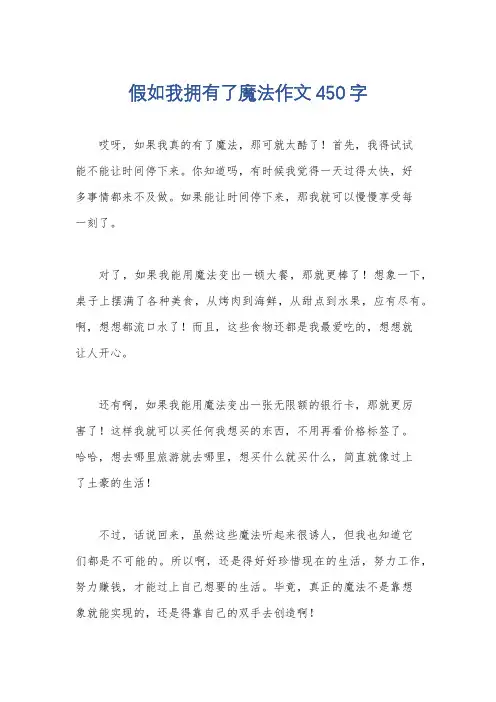 假如我拥有了魔法作文450字

哎呀，如果我真的有了魔法，那可就太酷了！首先，我得试试能不能让时间停下来。你知道吗，有时候我觉得一天过得太快，好多事情都来不及做。如果能让时间停下来，那我就可以慢慢享受每一刻了。

对了，如果我能用魔法变出一顿大餐，那就更棒了！想象一下，桌子上摆满了各种美食，从烤肉到海鲜，从甜点到水果，应有尽有。啊，想想都流口水了！而且，这些食物还都是我最爱吃的，想想就让人开心。

还有啊，如果我能用魔法变出一张无限额的银行卡，那就更厉害了！这样我就可以买任何我想买的东西，不用再看价格标签了。哈哈，想去哪里旅游就去哪里，想买什么就买什么，简直就像过上了土豪的生活！

不过，话说回来，虽然这些魔法听起来很诱人，但我也知道它们都是不可能的。所以啊，还是得好好珍惜现在的生活，努力工作，努力赚钱，才能过上自己想要的生活。毕竟，真正的魔法不是靠想象就能实现的，还是得靠自己的双手去创造啊！